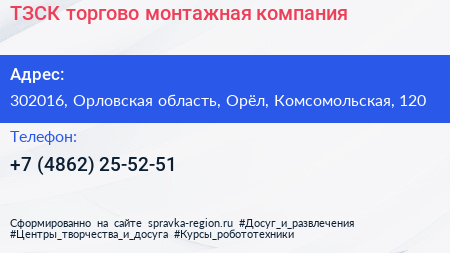 ТЗСК торгово монтажная компания

Адрес:

302016, Орловская область, Орёл, Комсомольская, 120

Телефон:

+7 (4862) 25-52-51

Сформированно на сайте spravka-region.ru #Досуг_и_развлечения #Центры_творчества_и_досуга #Курсы_робототехники